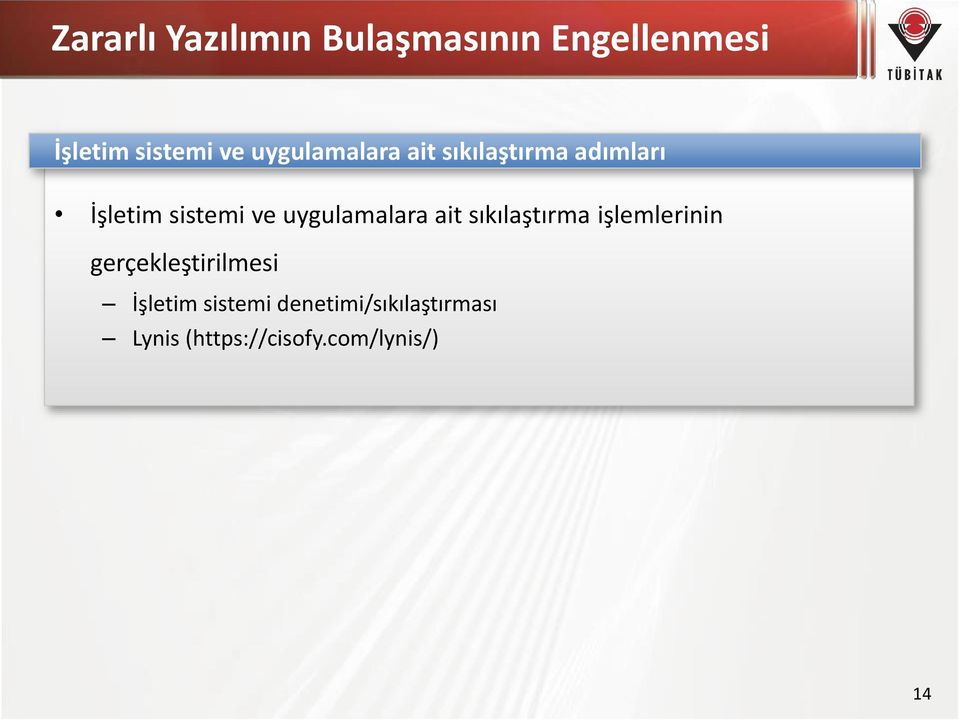 Zararlı Yazılımın Bulaşmasının Engellenmesi

TÜBİTAK

İşletim sistemi ve uygulamalara ait sıkılaştırma adımları

• İşletim sistemi ve uygulamalara ait sıkılaştırma işlemlerinin gerçekleştirilmesi
– İşletim sistemi denetimi/sıkılaştırması
– Lynis (https://cisofy.com/lynis/)

14